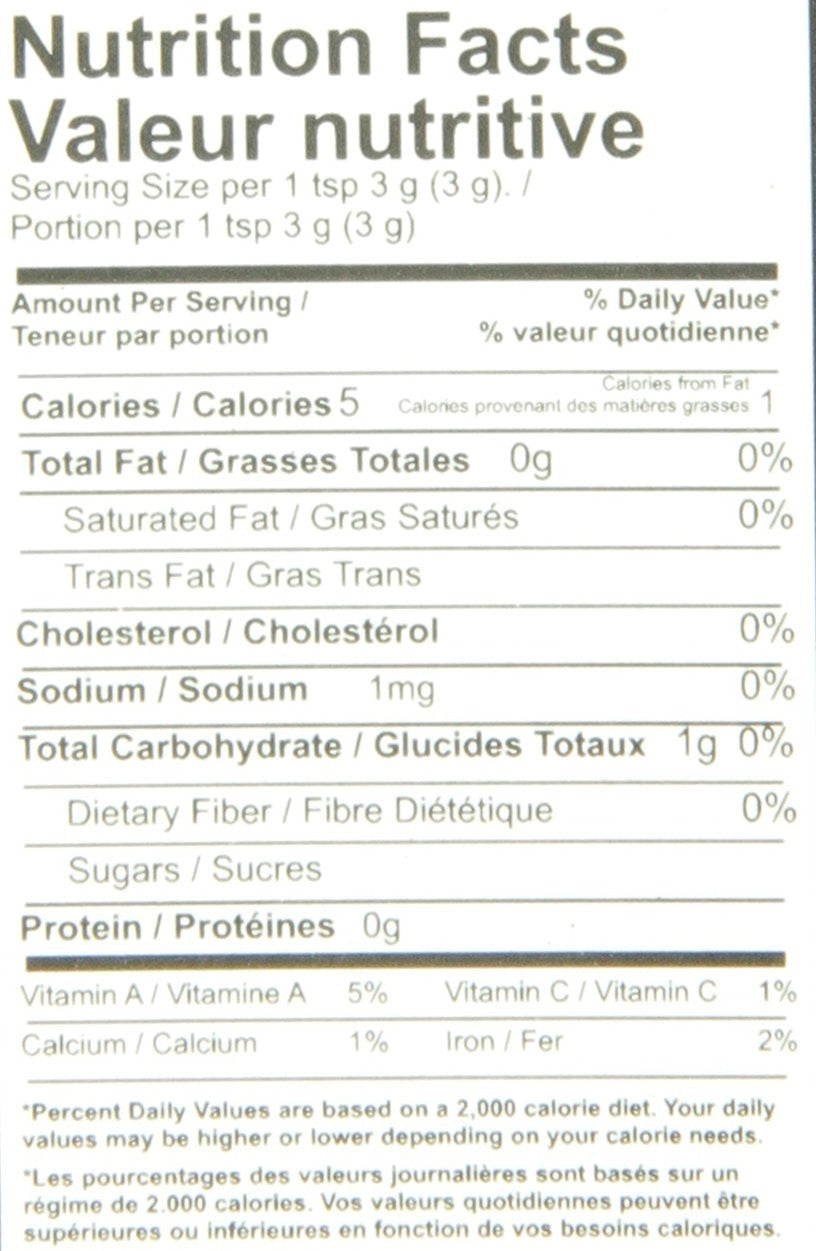 Nutrition Facts
Valeur nutritive
Serving Size per 1 tsp 3 g (3 g). /
Portion per 1 tsp 3 g (3 g)

Amount Per Serving /
Teneur par portion
% Daily Value*
% valeur quotidienne*

Calories / Calories 5
Calories from Fat
Calories provenant des matières grasses 1

Total Fat / Grasses Totales 0g 0%

Saturated Fat / Gras Saturés 0%

Trans Fat / Gras Trans

Cholesterol / Cholestérol 0%

Sodium / Sodium 1mg 0%

Total Carbohydrate / Glucides Totaux 1g 0%

Dietary Fiber / Fibre Diététique 0%

Sugars / Sucres

Protein / Protéines 0g

Vitamin A / Vitamine A 5% Vitamin C / Vitamin C 1%

Calcium / Calcium 1% Iron / Fer 2%

*Percent Daily Values are based on a 2,000 calorie diet. Your daily values may be higher or lower depending on your calorie needs.

*Les pourcentages des valeurs journalières sont basés sur un régime de 2.000 calories. Vos valeurs quotidiennes peuvent être supérieures ou inférieures en fonction de vos besoins caloriques.